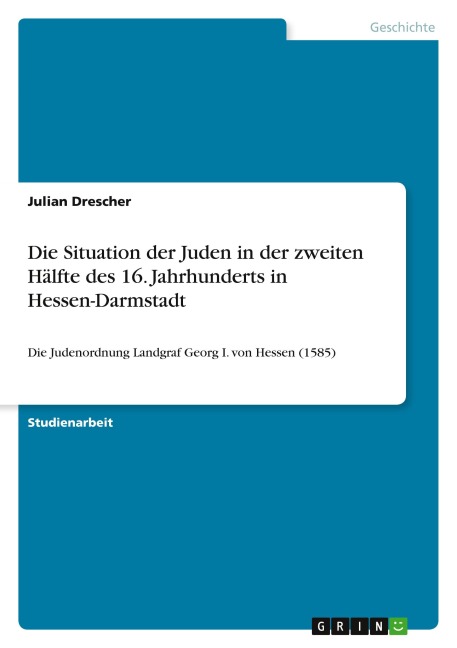 Geschichte

Julian Drescher

Die Situation der Juden in der zweiten Hälfte des 16. Jahrhunderts in Hessen-Darmstadt

Die Judenordnung Landgraf Georg I. von Hessen (1585)

Studienarbeit

GRIN